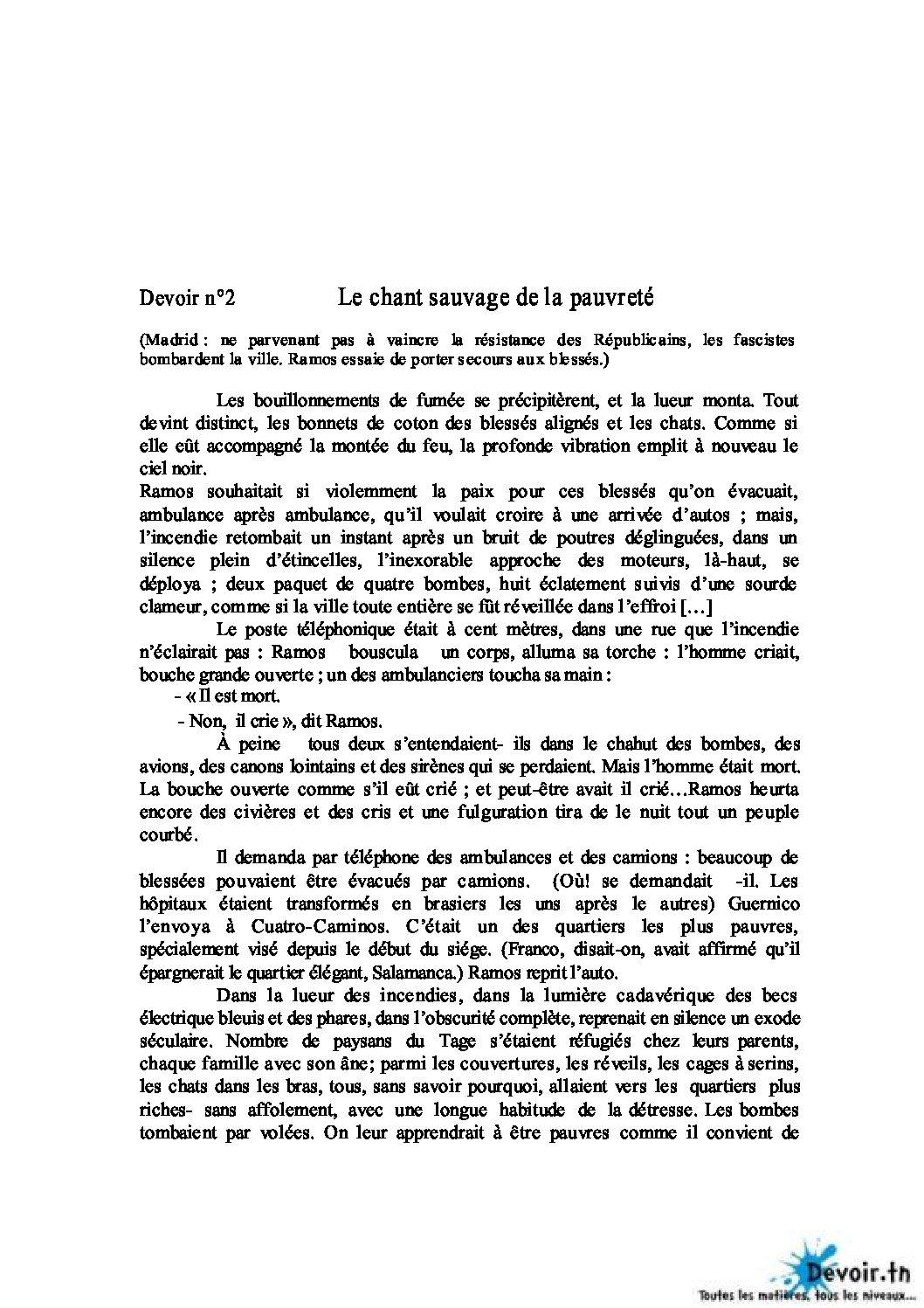 Devoir n°2 Le chant sauvage de la pauvreté

(Madrid : ne parvenant pas à vaincre la résistance des Républicains, les fascistes bombardent la ville. Ramos essaie de porter secours aux blessés.)

Les bouillonnements de fumée se précipitèrent, et la lueur monta. Tout devint distinct, les bonnets de coton des blessés alignés et les chats. Comme si elle eût accompagné la montée du feu, la profonde vibration emplit à nouveau le ciel noir.
Ramos souhaitait si violemment la paix pour ces blessés qu'on évacuait, ambulance après ambulance, qu'il voulait croire à une arrivée d'autos ; mais, l'incendie retombait un instant après un bruit de poutres déglinguées, dans un silence plein d'étincelles, l'inexorable approche des moteurs, là-haut, se déploya ; deux paquet de quatre bombes, huit éclatement suivis d'une sourde clameur, comme si la ville toute entière se fût réveillée dans l'effroi […]

Le poste téléphonique était à cent mètres, dans une rue que l'incendie n'éclairait pas : Ramos bouscula un corps, alluma sa torche : l'homme criait, bouche grande ouverte ; un des ambulanciers toucha sa main :
- « Il est mort.
- Non, il crie », dit Ramos.

À peine tous deux s'entendaient- ils dans le chahut des bombes, des avions, des canons lointains et des sirènes qui se perdaient. Mais l'homme était mort. La bouche ouverte comme s'il eût crié ; et peut-être avait il crié…Ramos heurta encore des civières et des cris et une fulguration tira de le nuit tout un peuple courbé.

Il demanda par téléphone des ambulances et des camions : beaucoup de blessées pouvaient être évacués par camions. (Où! se demandait -il. Les hôpitaux étaient transformés en brasiers les uns après le autres) Guernico l'envoya à Cuatro-Caminos. C'était un des quartiers les plus pauvres, spécialement visé depuis le début du siége. (Franco, disait-on, avait affirmé qu'il épargnerait le quartier élégant, Salamanca.) Ramos reprit l'auto.

Dans la lueur des incendies, dans la lumière cadavérique des becs électrique bleuis et des phares, dans l'obscurité complète, reprenait en silence un exode séculaire. Nombre de paysans du Tage s'étaient réfugiés chez leurs parents, chaque famille avec son âne; parmi les couvertures, les réveils, les cages à serins, les chats dans les bras, tous, sans savoir pourquoi, allaient vers les quartiers plus riches- sans affolement, avec une longue habitude de la détresse. Les bombes tombaient par volées. On leur apprendrait à être pauvres comme il convient de

Devoir.tn
Toutes les matières, tous les niveaux...